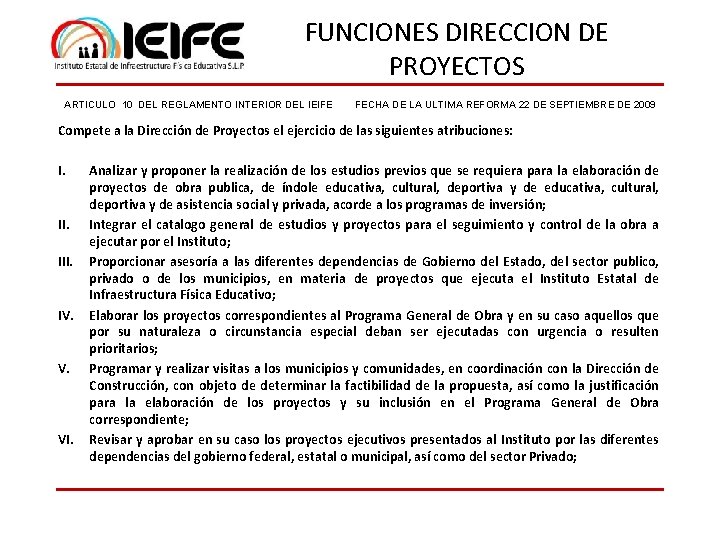 IEIFE
Instituto Estatal de Infraestructura Física Educativa S.L.P

FUNCIONES DIRECCION DE PROYECTOS

ARTICULO 10 DEL REGLAMENTO INTERIOR DEL IEIFE FECHA DE LA ULTIMA REFORMA 22 DE SEPTIEMBRE DE 2009

Compete a la Dirección de Proyectos el ejercicio de las siguientes atribuciones:

I. Analizar y proponer la realización de los estudios previos que se requiera para la elaboración de proyectos de obra publica, de índole educativa, cultural, deportiva y de educativa, cultural, deportiva y de asistencia social y privada, acorde a los programas de inversión;

II. Integrar el catalogo general de estudios y proyectos para el seguimiento y control de la obra a ejecutar por el Instituto;

III. Proporcionar asesoría a las diferentes dependencias de Gobierno del Estado, del sector publico, privado o de los municipios, en materia de proyectos que ejecuta el Instituto Estatal de Infraestructura Física Educativo;

IV. Elaborar los proyectos correspondientes al Programa General de Obra y en su caso aquellos que por su naturaleza o circunstancia especial deban ser ejecutadas con urgencia o resulten prioritarios;

V. Programar y realizar visitas a los municipios y comunidades, en coordinación con la Dirección de Construcción, con objeto de determinar la factibilidad de la propuesta, así como la justificación para la elaboración de los proyectos y su inclusión en el Programa General de Obra correspondiente;

VI. Revisar y aprobar en su caso los proyectos ejecutivos presentados al Instituto por las diferentes dependencias del gobierno federal, estatal o municipal, así como del sector Privado;